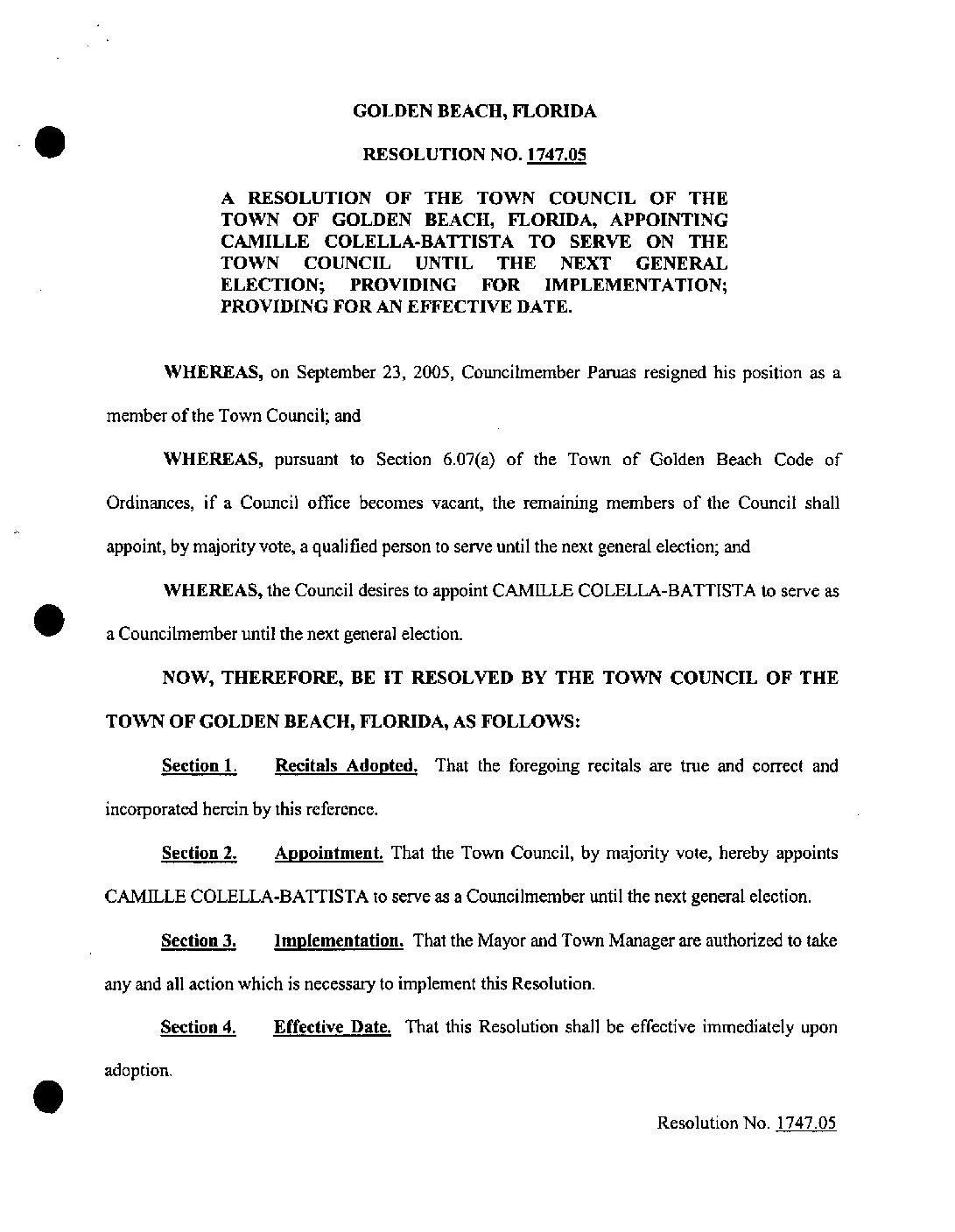 GOLDEN BEACH, FLORIDA

RESOLUTION NO. 1747.05

A RESOLUTION OF THE TOWN COUNCIL OF THE TOWN OF GOLDEN BEACH, FLORIDA, APPOINTING CAMILLE COLELLA-BATTISTA TO SERVE ON THE TOWN COUNCIL UNTIL THE NEXT GENERAL ELECTION; PROVIDING FOR IMPLEMENTATION; PROVIDING FOR AN EFFECTIVE DATE.

WHEREAS, on September 23, 2005, Councilmember Paruas resigned his position as a member of the Town Council; and

WHEREAS, pursuant to Section 6.07(a) of the Town of Golden Beach Code of Ordinances, if a Council office becomes vacant, the remaining members of the Council shall appoint, by majority vote, a qualified person to serve until the next general election; and

WHEREAS, the Council desires to appoint CAMILLE COLELLA-BATTISTA to serve as a Councilmember until the next general election.

NOW, THEREFORE, BE IT RESOLVED BY THE TOWN COUNCIL OF THE TOWN OF GOLDEN BEACH, FLORIDA, AS FOLLOWS:

Section 1. Recitals Adopted. That the foregoing recitals are true and correct and incorporated herein by this reference.

Section 2. Appointment. That the Town Council, by majority vote, hereby appoints CAMILLE COLELLA-BATTISTA to serve as a Councilmember until the next general election.

Section 3. Implementation. That the Mayor and Town Manager are authorized to take any and all action which is necessary to implement this Resolution.

Section 4. Effective Date. That this Resolution shall be effective immediately upon adoption.

Resolution No. 1747.05